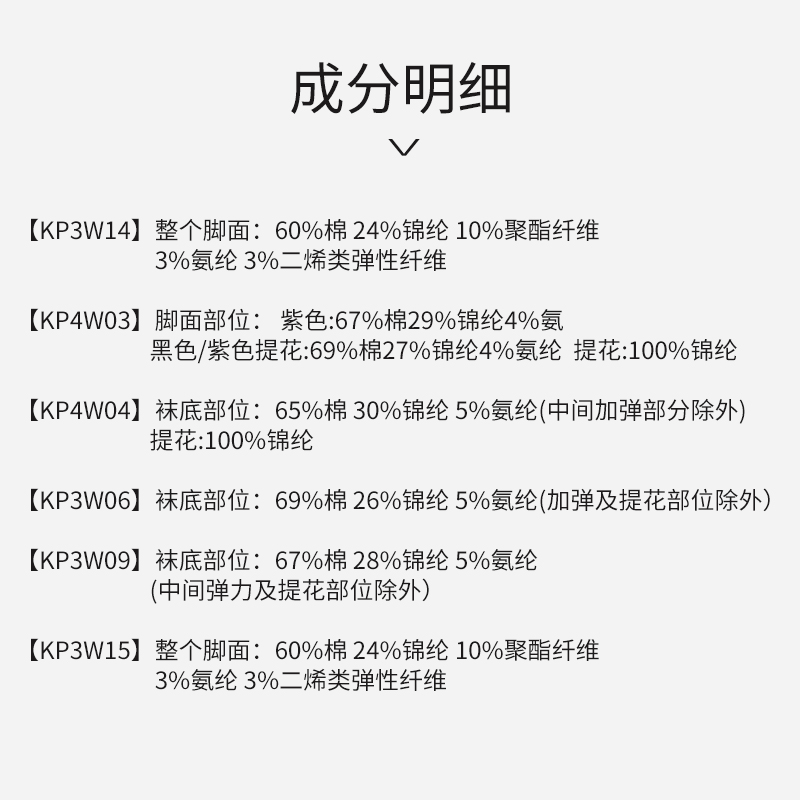 成分明细

【KP3W14】整个脚面：60%棉 24%锦纶 10%聚酯纤维 3%氨纶 3%二烯类弹性纤维

【KP4W03】脚面部位： 紫色:67%棉29%锦纶4%氨 黑色/紫色提花:69%棉27%锦纶4%氨纶 提花:100%锦纶

【KP4W04】袜底部位：65%棉 30%锦纶 5%氨纶(中间加弹部分除外) 提花:100%锦纶

【KP3W06】袜底部位：69%棉 26%锦纶 5%氨纶(加弹及提花部位除外)

【KP3W09】袜底部位：67%棉 28%锦纶 5%氨纶 (中间弹力及提花部位除外)

【KP3W15】整个脚面：60%棉 24%锦纶 10%聚酯纤维 3%氨纶 3%二烯类弹性纤维